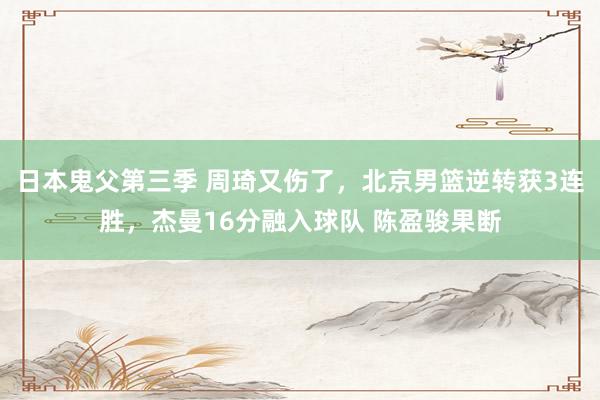 日本鬼父第三季 周琦又伤了，北京男篮逆转获3连胜，杰曼16分融入球队 陈盈骏果断